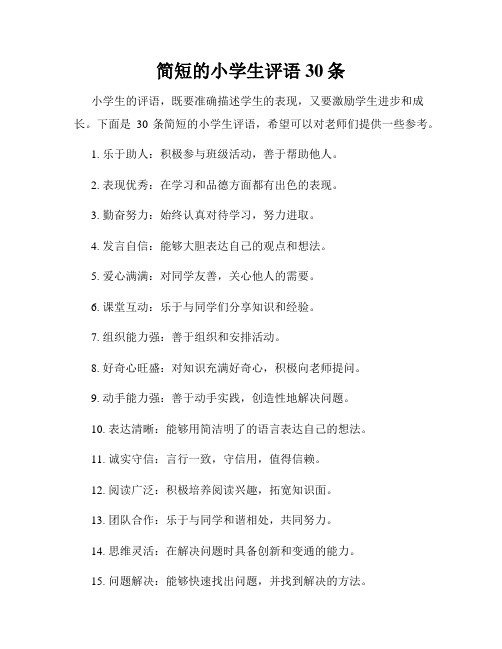 简短的小学生评语 30 条

小学生的评语，既要准确描述学生的表现，又要激励学生进步和成长。下面是 30 条简短的小学生评语，希望可以对老师们提供一些参考。

1. 乐于助人：积极参与班级活动，善于帮助他人。

2. 表现优秀：在学习和品德方面都有出色的表现。

3. 勤奋努力：始终认真对待学习，努力进取。

4. 发言自信：能够大胆表达自己的观点和想法。

5. 爱心满满：对同学友善，关心他人的需要。

6. 课堂互动：乐于与同学们分享知识和经验。

7. 组织能力强：善于组织和安排活动。

8. 好奇心旺盛：对知识充满好奇心，积极向老师提问。

9. 动手能力强：善于动手实践，创造性地解决问题。

10. 表达清晰：能够用简洁明了的语言表达自己的想法。

11. 诚实守信：言行一致，守信用，值得信赖。

12. 阅读广泛：积极培养阅读兴趣，拓宽知识面。

13. 团队合作：乐于与同学和谐相处，共同努力。

14. 思维灵活：在解决问题时具备创新和变通的能力。

15. 问题解决：能够快速找出问题，并找到解决的方法。